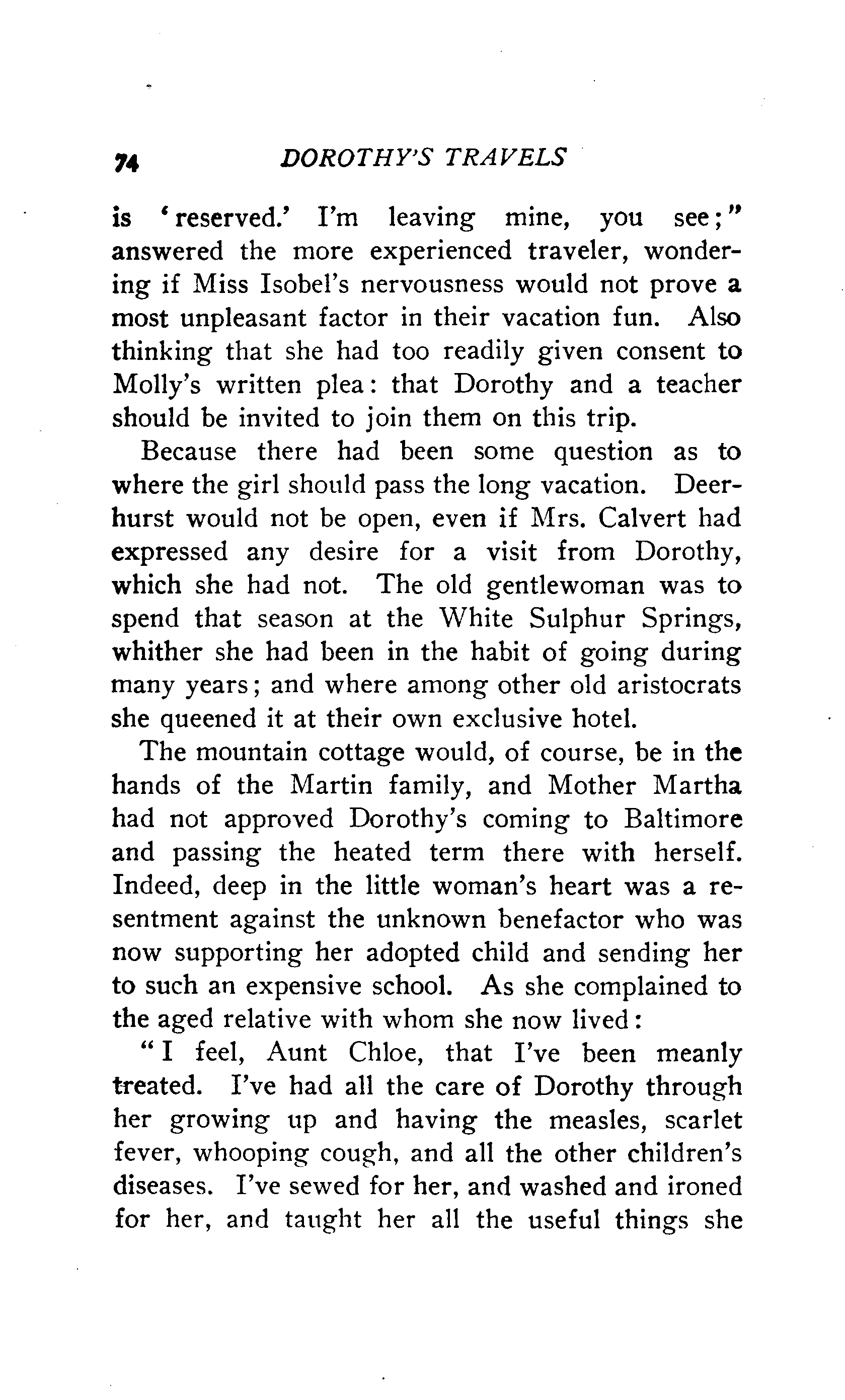 74 DOROTHY'S TRAVELS

is 'reserved.' I'm leaving mine, you see;" answered the more experienced traveler, wondering if Miss Isobel's nervousness would not prove a most unpleasant factor in their vacation fun. Also thinking that she had too readily given consent to Molly's written plea: that Dorothy and a teacher should be invited to join them on this trip.

Because there had been some question as to where the girl should pass the long vacation. Deerhurst would not be open, even if Mrs. Calvert had expressed any desire for a visit from Dorothy, which she had not. The old gentlewoman was to spend that season at the White Sulphur Springs, whither she had been in the habit of going during many years; and where among other old aristocrats she queened it at their own exclusive hotel.

The mountain cottage would, of course, be in the hands of the Martin family, and Mother Martha had not approved Dorothy's coming to Baltimore and passing the heated term there with herself. Indeed, deep in the little woman's heart was a resentment against the unknown benefactor who was now supporting her adopted child and sending her to such an expensive school. As she complained to the aged relative with whom she now lived:

"I feel, Aunt Chloe, that I've been meanly treated. I've had all the care of Dorothy through her growing up and having the measles, scarlet fever, whooping cough, and all the other children's diseases. I've sewed for her, and washed and ironed for her, and taught her all the useful things she